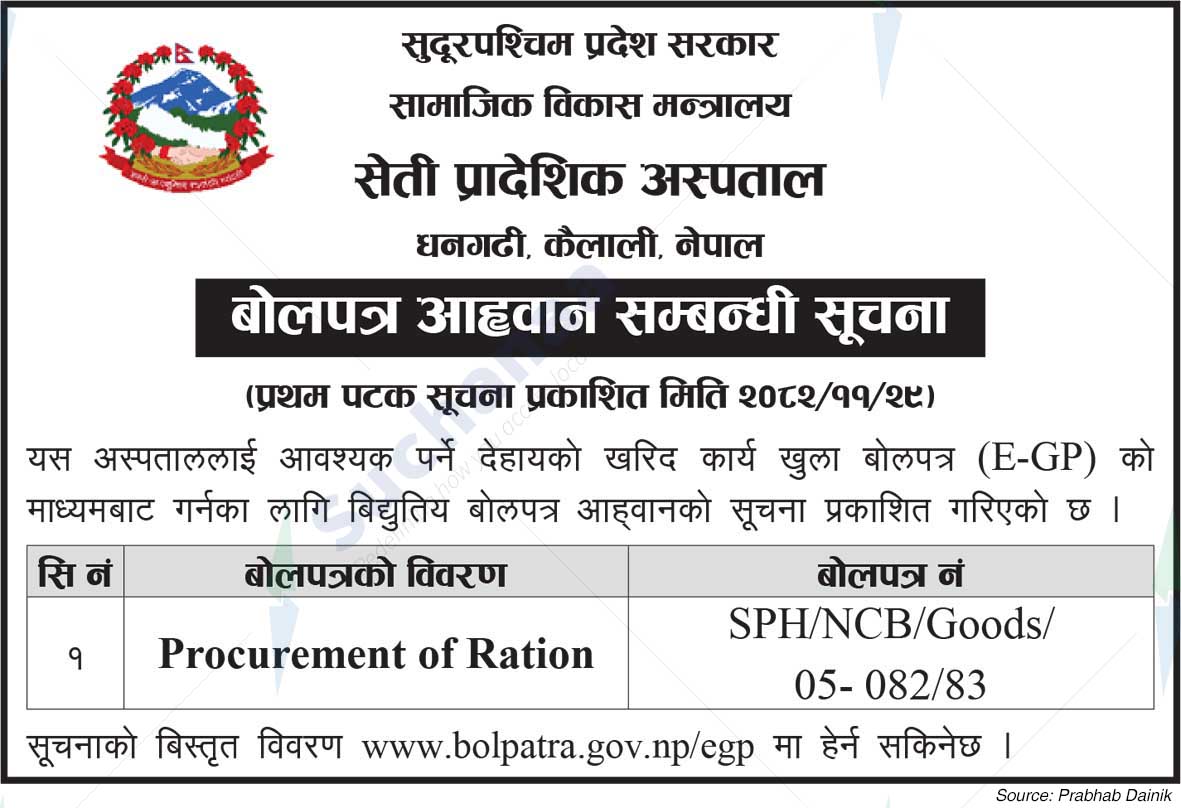 सुदूरपश्चिम प्रदेश सरकार
सामाजिक विकास मन्त्रालय
सेती प्रादेशिक अस्पताल
धनगढी, कैलाली, नेपाल

बोलपत्र आह्वान सम्बन्धी सूचना

(प्रथम पटक सूचना प्रकाशित मिति २०८२/११/२९)

यस अस्पताललाई आवश्यक पर्ने देहायको खरिद कार्य खुला बोलपत्र (E-GP) को माध्यमबाट गर्नका लागि बिद्युतिय बोलपत्र आह्वानको सूचना प्रकाशित गरिएको छ ।

| सि नं | बोलपत्रको विवरण | बोलपत्र नं |
|---|---|---|
| १ | Procurement of Ration | SPH/NCB/Goods/ 05- 082/83 |

सूचनाको बिस्तृत विवरण www.bolpatra.gov.np/egp मा हेर्न सकिनेछ ।

Source: Prabhab Dainik